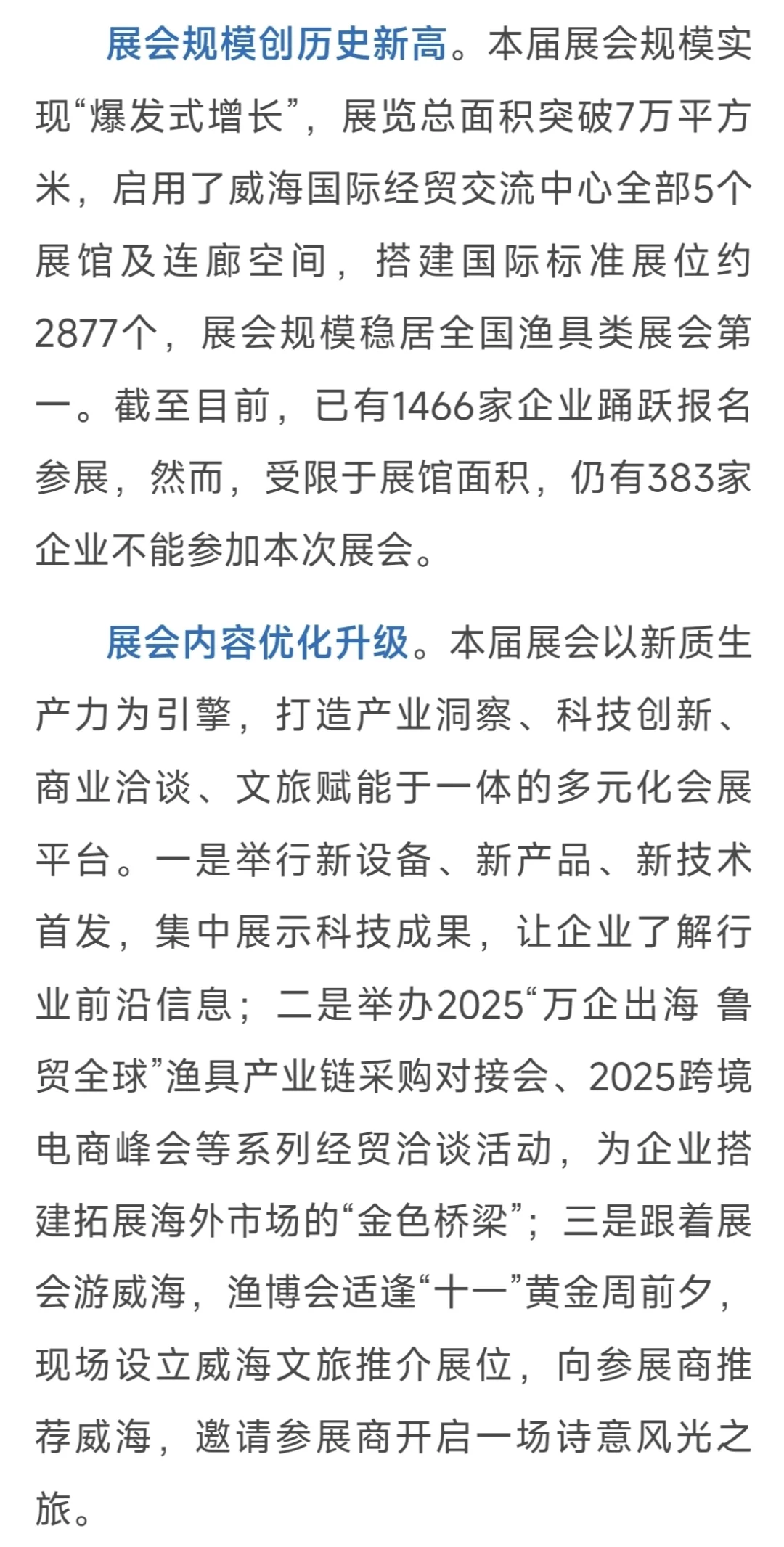 展会规模创历史新高。本届展会规模实现“爆发式增长”，展览总面积突破7万平方米，启用了威海国际经贸交流中心全部5个展馆及连廊空间，搭建国际标准展位约2877个，展会规模稳居全国渔具类展会第一。截至目前，已有1466家企业踊跃报名参展，然而，受限于展馆面积，仍有383家企业不能参加本次展会。

展会内容优化升级。本届展会以新质生产力为引擎，打造产业洞察、科技创新、商业洽谈、文旅赋能于一体的多元化会展平台。一是举行新设备、新产品、新技术首发，集中展示科技成果，让企业了解行业前沿信息；二是举办2025“万企出海 鲁贸全球”渔具产业链采购对接会、2025跨境电商峰会等系列经贸洽谈活动，为企业搭建拓展海外市场的“金色桥梁”；三是跟着展会游威海，渔博会适逢“十一”黄金周前夕，现场设立威海文旅推介展位，向参展商推荐威海，邀请参展商开启一场诗意风光之旅。